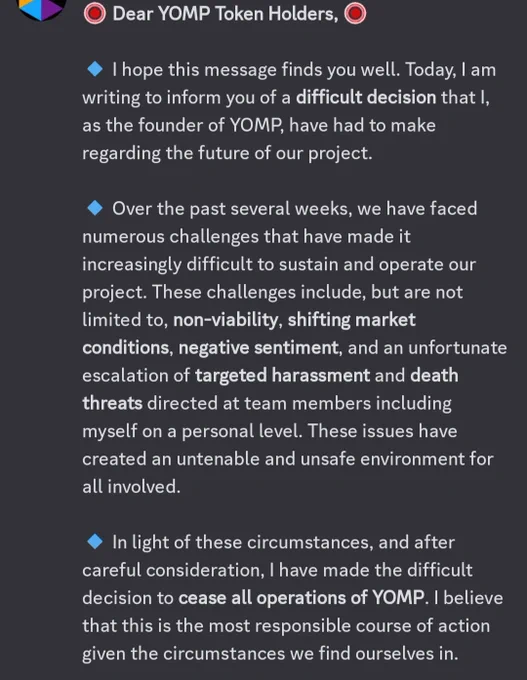 Dear YOMP Token Holders,

I hope this message finds you well. Today, I am writing to inform you of a difficult decision that I, as the founder of YOMP, have had to make regarding the future of our project.

Over the past several weeks, we have faced numerous challenges that have made it increasingly difficult to sustain and operate our project. These challenges include, but are not limited to, non-viability, shifting market conditions, negative sentiment, and an unfortunate escalation of targeted harassment and death threats directed at team members including myself on a personal level. These issues have created an untenable and unsafe environment for all involved.

In light of these circumstances, and after careful consideration, I have made the difficult decision to cease all operations of YOMP. I believe that this is the most responsible course of action given the circumstances we find ourselves in.